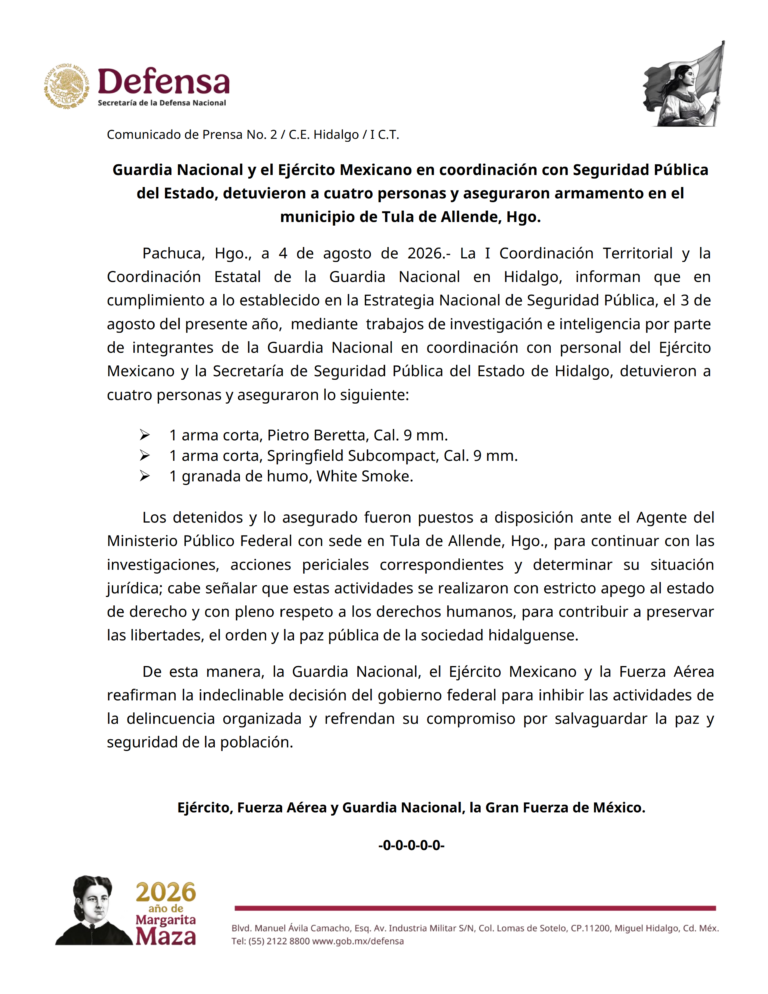 Defensa
Secretaría de la Defensa Nacional

Comunicado de Prensa No. 2 / C.E. Hidalgo / I C.T.

Guardia Nacional y el Ejército Mexicano en coordinación con Seguridad Pública del Estado, detuvieron a cuatro personas y aseguraron armamento en el municipio de Tula de Allende, Hgo.

Pachuca, Hgo., a 4 de agosto de 2026.- La I Coordinación Territorial y la Coordinación Estatal de la Guardia Nacional en Hidalgo, informan que en cumplimiento a lo establecido en la Estrategia Nacional de Seguridad Pública, el 3 de agosto del presente año, mediante trabajos de investigación e inteligencia por parte de integrantes de la Guardia Nacional en coordinación con personal del Ejército Mexicano y la Secretaría de Seguridad Pública del Estado de Hidalgo, detuvieron a cuatro personas y aseguraron lo siguiente:

➢ 1 arma corta, Pietro Beretta, Cal. 9 mm.
➢ 1 arma corta, Springfield Subcompact, Cal. 9 mm.
➢ 1 granada de humo, White Smoke.

Los detenidos y lo asegurado fueron puestos a disposición ante el Agente del Ministerio Público Federal con sede en Tula de Allende, Hgo., para continuar con las investigaciones, acciones periciales correspondientes y determinar su situación jurídica; cabe señalar que estas actividades se realizaron con estricto apego al estado de derecho y con pleno respeto a los derechos humanos, para contribuir a preservar las libertades, el orden y la paz pública de la sociedad hidalguense.

De esta manera, la Guardia Nacional, el Ejército Mexicano y la Fuerza Aérea reafirman la indeclinable decisión del gobierno federal para inhibir las actividades de la delincuencia organizada y refrendan su compromiso por salvaguardar la paz y seguridad de la población.

Ejército, Fuerza Aérea y Guardia Nacional, la Gran Fuerza de México.

-0-0-0-0-0-

2026 año de Margarita Maza

Blvd. Manuel Ávila Camacho, Esq. Av. Industria Militar S/N, Col. Lomas de Sotelo, CP.11200, Miguel Hidalgo, Cd. Méx. Tel: (55) 2122 8800 www.gob.mx/defensa